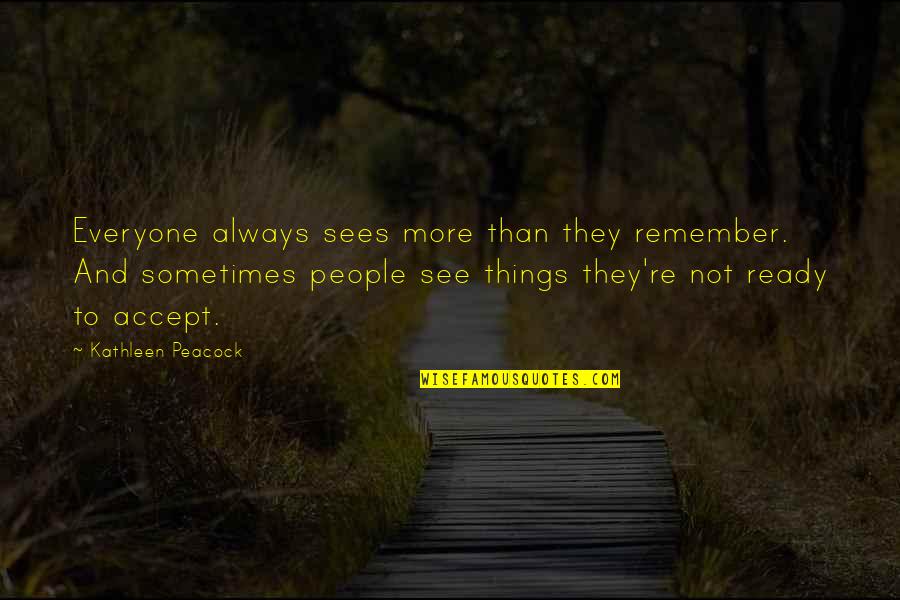 Everyone always sees more than they remember. And sometimes people see things they're not ready to accept.

~ Kathleen Peacock

WISEFAMOUSQUOTES.COM